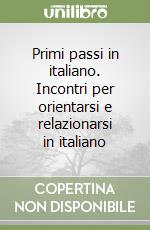 unilibro

Primi passi in italiano. Incontri per orientarsi e relazionarsi in italiano

COPERTINA NON DISPONIBILE